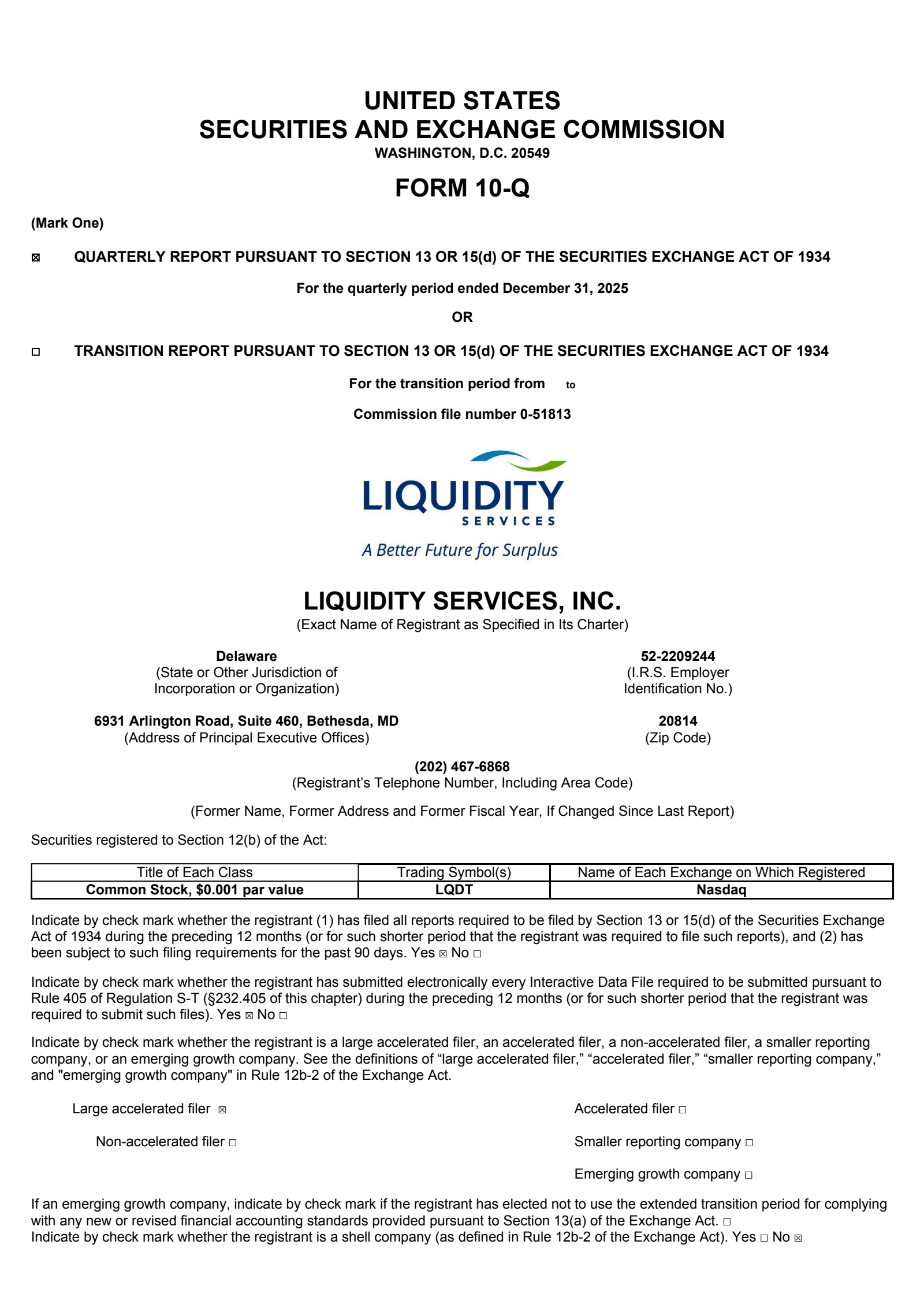 UNITED STATES
SECURITIES AND EXCHANGE COMMISSION
WASHINGTON, D.C. 20549

FORM 10-Q

(Mark One)

☒ QUARTERLY REPORT PURSUANT TO SECTION 13 OR 15(d) OF THE SECURITIES EXCHANGE ACT OF 1934

For the quarterly period ended December 31, 2025

OR

☐ TRANSITION REPORT PURSUANT TO SECTION 13 OR 15(d) OF THE SECURITIES EXCHANGE ACT OF 1934

For the transition period from to

Commission file number 0-51813

LIQUIDITY
SERVICES
A Better Future for Surplus

LIQUIDITY SERVICES, INC.
(Exact Name of Registrant as Specified in Its Charter)

Delaware
(State or Other Jurisdiction of Incorporation or Organization)

52-2209244
(I.R.S. Employer Identification No.)

6931 Arlington Road, Suite 460, Bethesda, MD
(Address of Principal Executive Offices)

20814
(Zip Code)

(202) 467-6868
(Registrant's Telephone Number, Including Area Code)

(Former Name, Former Address and Former Fiscal Year, If Changed Since Last Report)

Securities registered to Section 12(b) of the Act:

| Title of Each Class | Trading Symbol(s) | Name of Each Exchange on Which Registered |
|---|---|---|
| Common Stock, $0.001 par value | LQDT | Nasdaq |

Indicate by check mark whether the registrant (1) has filed all reports required to be filed by Section 13 or 15(d) of the Securities Exchange Act of 1934 during the preceding 12 months (or for such shorter period that the registrant was required to file such reports), and (2) has been subject to such filing requirements for the past 90 days. Yes ☒ No ☐

Indicate by check mark whether the registrant has submitted electronically every Interactive Data File required to be submitted pursuant to Rule 405 of Regulation S-T (§232.405 of this chapter) during the preceding 12 months (or for such shorter period that the registrant was required to submit such files). Yes ☒ No ☐

Indicate by check mark whether the registrant is a large accelerated filer, an accelerated filer, a non-accelerated filer, a smaller reporting company, or an emerging growth company. See the definitions of "large accelerated filer," "accelerated filer," "smaller reporting company," and "emerging growth company" in Rule 12b-2 of the Exchange Act.

Large accelerated filer ☒
Accelerated filer ☐
Non-accelerated filer ☐
Smaller reporting company ☐
Emerging growth company ☐

If an emerging growth company, indicate by check mark if the registrant has elected not to use the extended transition period for complying with any new or revised financial accounting standards provided pursuant to Section 13(a) of the Exchange Act. ☐
Indicate by check mark whether the registrant is a shell company (as defined in Rule 12b-2 of the Exchange Act). Yes ☐ No ☒